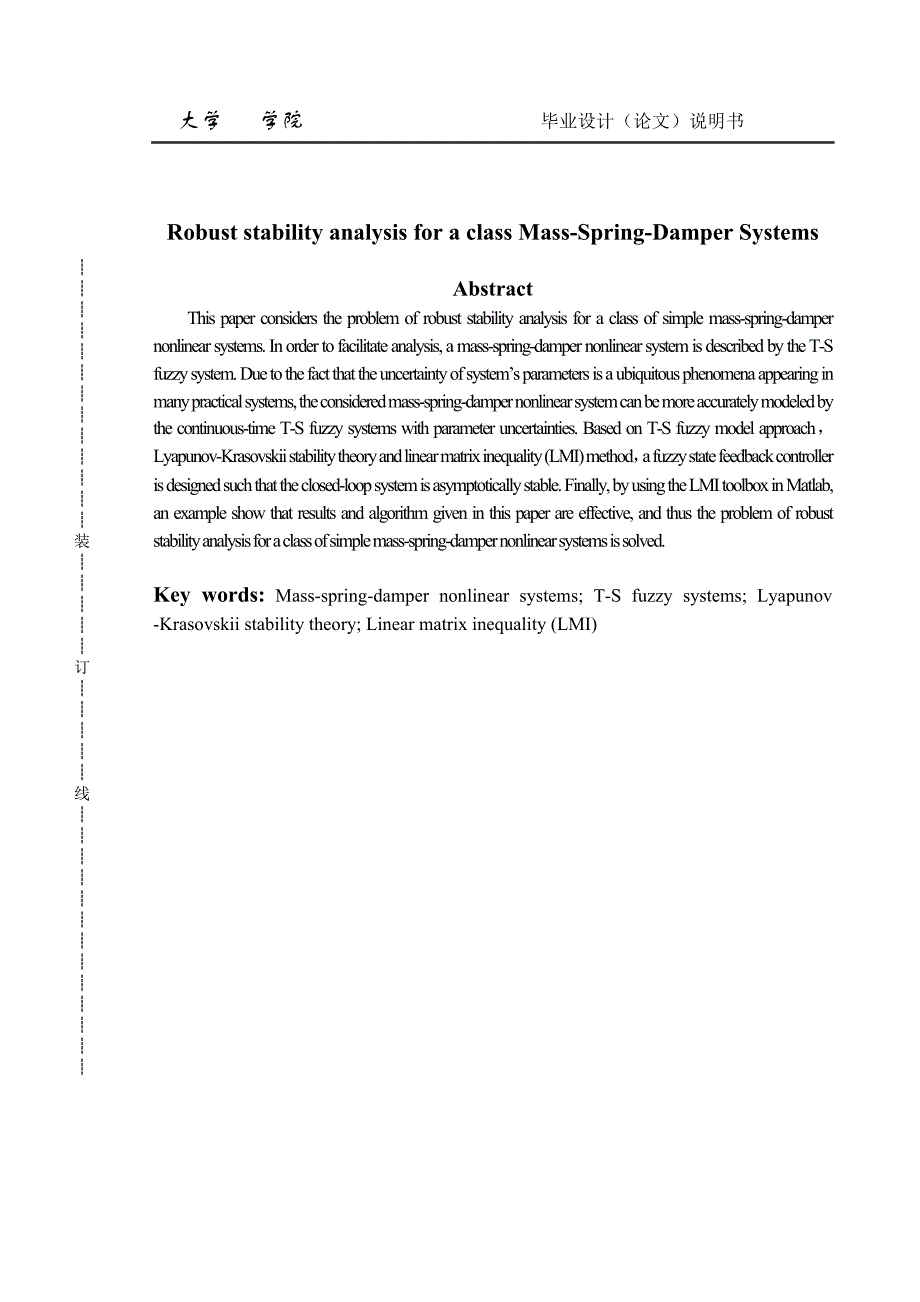 大学　学院　　　　　　　　　　　　毕业设计（论文）说明书

Robust stability analysis for a class Mass-Spring-Damper Systems

Abstract

This paper considers the problem of robust stability analysis for a class of simple mass-spring-damper nonlinear systems. In order to facilitate analysis, a mass-spring-damper nonlinear system is described by the T-S fuzzy system. Due to the fact that the uncertainty of system's parameters is a ubiquitous phenomena appearing in many practical systems, the considered mass-spring-damper nonlinear system can be more accurately modeled by the continuous-time T-S fuzzy systems with parameter uncertainties. Based on T-S fuzzy model approach，Lyapunov-Krasovskii stability theory and linear matrix inequality (LMI) method，a fuzzy state feedback controller is designed such that the closed-loop system is asymptotically stable. Finally, by using the LMI toolbox in Matlab, an example show that results and algorithm given in this paper are effective, and thus the problem of robust stability analysis for a class of simple mass-spring-damper nonlinear systems is solved.

Key words: Mass-spring-damper nonlinear systems; T-S fuzzy systems; Lyapunov -Krasovskii stability theory; Linear matrix inequality (LMI)

装

订

线